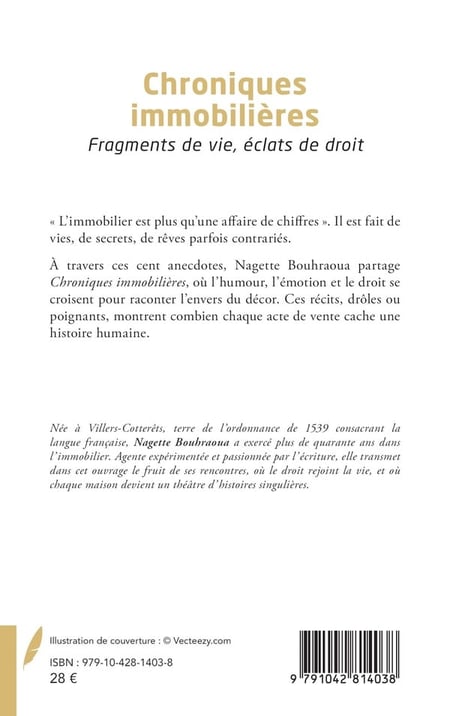 Chroniques immobilières

Fragments de vie, éclats de droit

« L'immobilier est plus qu'une affaire de chiffres ». Il est fait de vies, de secrets, de rêves parfois contrariés.

À travers ces cent anecdotes, Nagette Bouhraoua partage Chroniques immobilières, où l'humour, l'émotion et le droit se croisent pour raconter l'envers du décor. Ces récits, drôles ou poignants, montrent combien chaque acte de vente cache une histoire humaine.

Née à Villers-Cotterêts, terre de l'ordonnance de 1539 consacrant la langue française, Nagette Bouhraoua a exercé plus de quarante ans dans l'immobilier. Agente expérimentée et passionnée par l'écriture, elle transmet dans cet ouvrage le fruit de ses rencontres, où le droit rejoint la vie, et où chaque maison devient un théâtre d'histoires singulières.

Illustration de couverture : © Vecteezy.com

ISBN : 979-10-428-1403-8

28 €

9 791042 814038